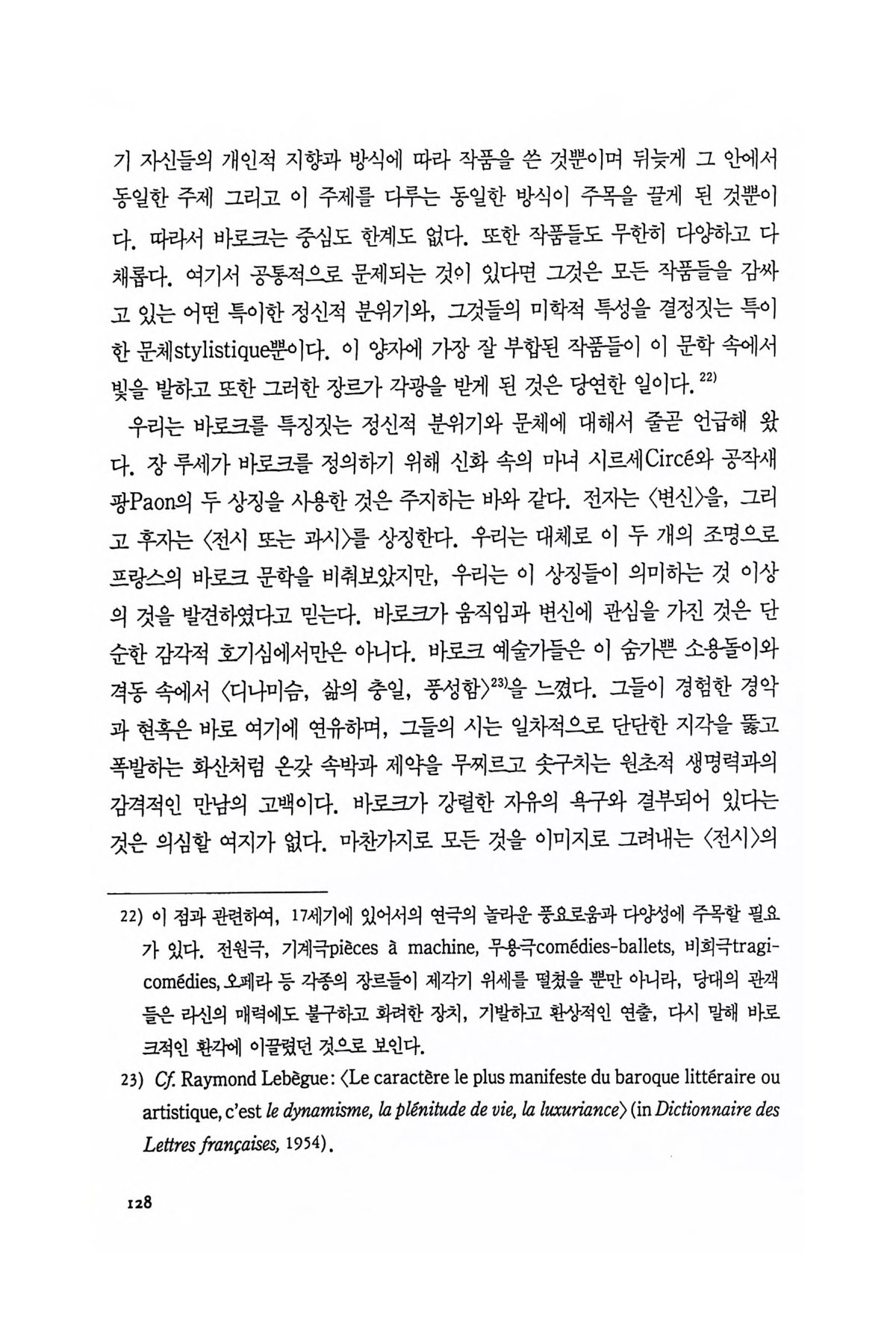 기 자신들의 개인적 지향과 방식에 따라 작품을 쓴 것뿐이며 뒤늦게 그 안에서 동일한 주제 그리고 이 주제를 다루는 동일한 방식이 주목을 끌게 된 것뿐이다. 따라서 바로크는 중심도 한계도 없다. 또한 작품들도 무한히 다양하고 다채롭다. 여기서 공통적으로 문제되는 것이 있다면 그것은 모든 작품들을 감싸고 있는 어떤 특이한 정신적 분위기와, 그것들의 미학적 특성을 결정짓는 특이한 문체stylistique뿐이다. 이 양자에 가장 잘 부합된 작품들이 이 문학 속에서 빛을 발하고 또한 그러한 장르가 각광을 받게 된 것은 당연한 일이다.$^{22)}$

우리는 바로크를 특징짓는 정신적 분위기와 문체에 대해서 줄곧 언급해 왔다. 장 루세가 바로크를 정의하기 위해 신화 속의 마녀 시르세Circé와 공작새 팡Paon의 두 상징을 사용한 것은 주지하는 바와 같다. 전자는 〈변신〉을, 그리고 후자는 〈전시 또는 과시〉를 상징한다. 우리는 대체로 이 두 개의 조명으로 프랑스의 바로크 문학을 비춰보았지만, 우리는 이 상징들이 의미하는 것 이상의 것을 발견하였다고 믿는다. 바로크가 움직임과 변신에 관심을 가진 것은 단순한 감각적 호기심에서만은 아니다. 바로크 예술가들은 이 숨가쁜 소용돌이와 격동 속에서 〈디나미슴, 삶의 충일, 풍성함〉$^{23)}$을 느꼈다. 그들이 경험한 경악과 현혹은 바로 여기에 연유하며, 그들의 시는 일차적으로 단단한 지각을 뚫고 폭발하는 화산처럼 온갖 속박과 제약을 무찌르고 솟구치는 원초적 생명력과의 감격적인 만남의 고백이다. 바로크가 강렬한 자유의 욕구와 결부되어 있다는 것은 의심할 여지가 없다. 마찬가지로 모든 것을 이미지로 그려내는 〈전시〉의

22) 이 점과 관련하여, 17세기에 있어서의 연극의 놀라운 풍요로움과 다양성에 주목할 필요가 있다. 전원극, 기계극pièces à machine, 무용극comédies-ballets, 비희극tragi-comédies, 오페라 등 각종의 장르들이 제각기 위세를 떨쳤을 뿐만 아니라, 당대의 관객들은 라신의 매력에도 불구하고 화려한 장치, 기발하고 환상적인 연출, 다시 말해 바로크적인 환각에 이끌렸던 것으로 보인다.

23) Cf. Raymond Lebègue: 〈Le caractère le plus manifeste du baroque littéraire ou artistique, c'est le dynamisme, la plénitude de vie, la luxuriance〉 (in Dictionnaire des Lettres françaises, 1954).

128